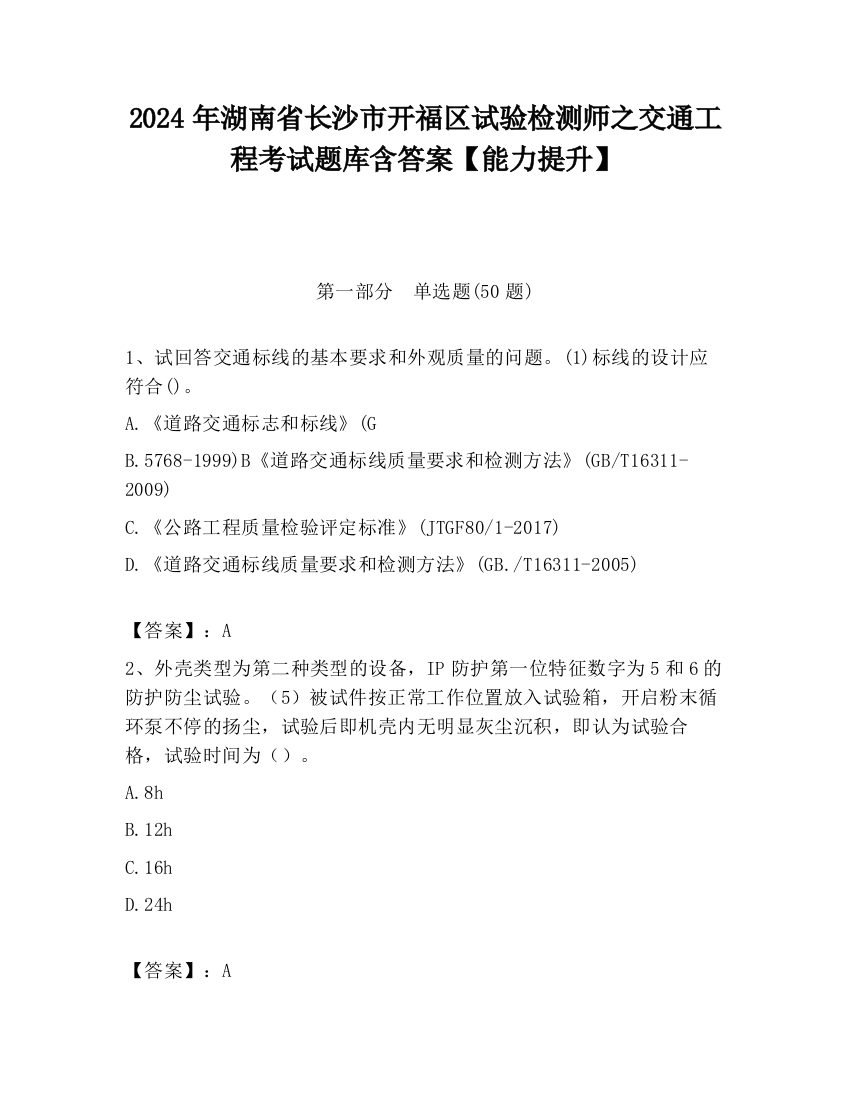 2024 年湖南省长沙市开福区试验检测师之交通工程考试题库含答案【能力提升】

第一部分　单选题(50 题)

1、试回答交通标线的基本要求和外观质量的问题。(1)标线的设计应符合()。

A.《道路交通标志和标线》(G

B.5768-1999)B《道路交通标线质量要求和检测方法》(GB/T16311-2009)

C.《公路工程质量检验评定标准》(JTGF80/1-2017)

D.《道路交通标线质量要求和检测方法》(GB./T16311-2005)

【答案】：A

2、外壳类型为第二种类型的设备，IP 防护第一位特征数字为 5 和 6 的防护防尘试验。（5）被试件按正常工作位置放入试验箱，开启粉末循环泵不停的扬尘，试验后即机壳内无明显灰尘沉积，即认为试验合格，试验时间为（）。

A.8h

B.12h

C.16h

D.24h

【答案】：A